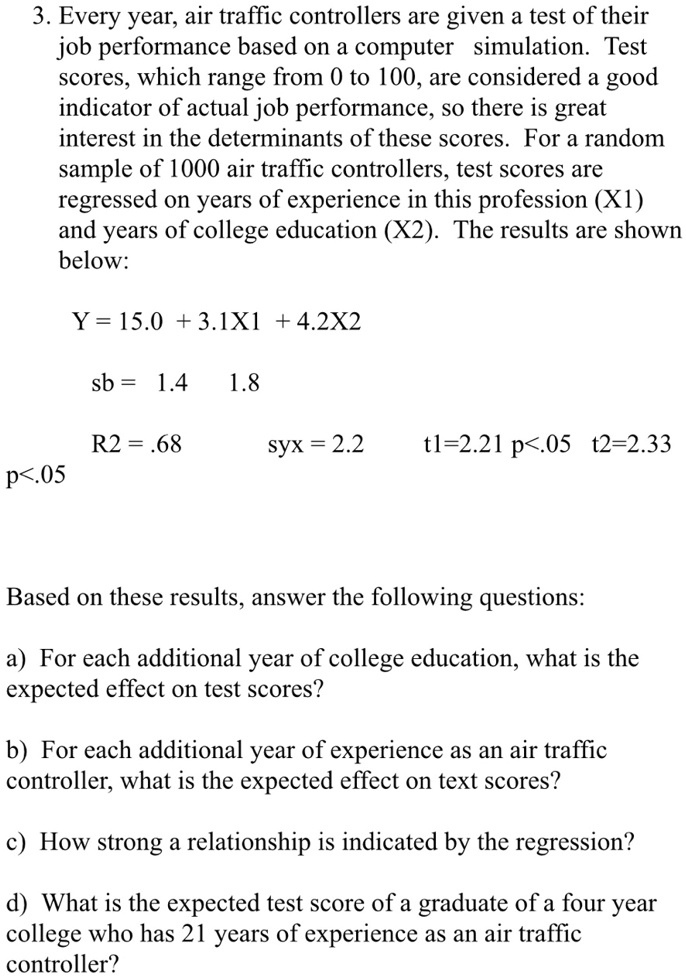 3. Every year, air traffic controllers are given a test of their job performance based on a computer simulation. Test scores, which range from 0 to 100, are considered a good indicator of actual job performance, so there is great interest in the determinants of these scores. For a random sample of 1000 air traffic controllers, test scores are regressed on years of experience in this profession (X1) and years of college education (X2). The results are shown below:

Y = 15.0 + 3.1X1 + 4.2X2

sb = 1.4 1.8

R2 = .68 syx = 2.2 t1=2.21 p<.05 t2=2.33 p<.05

Based on these results, answer the following questions:

a) For each additional year of college education, what is the expected effect on test scores?

b) For each additional year of experience as an air traffic controller, what is the expected effect on text scores?

c) How strong a relationship is indicated by the regression?

d) What is the expected test score of a graduate of a four year college who has 21 years of experience as an air traffic controller?